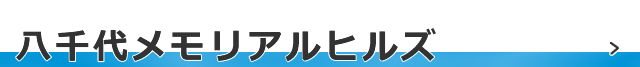 八千代メモリアルヒルズ